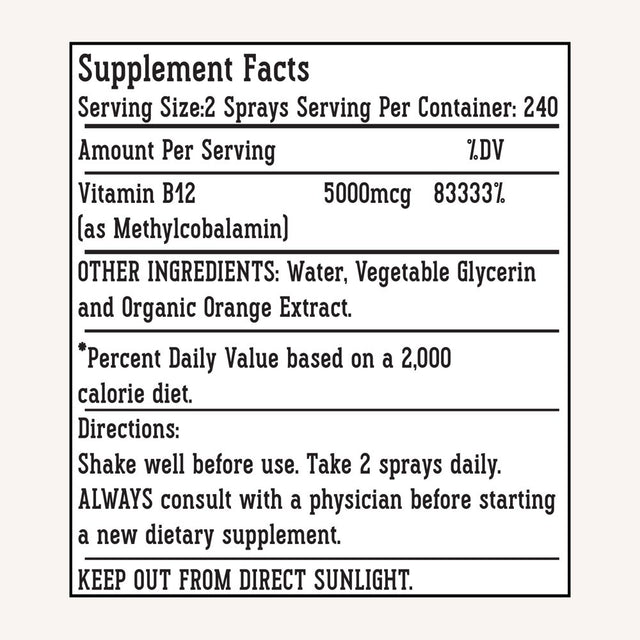 Supplement Facts

Serving Size:2 Sprays Serving Per Container: 240

| Amount Per Serving | | %DV |
|---|---|---|
| Vitamin B12 (as Methylcobalamin) | 5000mcg | 83333% |

OTHER INGREDIENTS: Water, Vegetable Glycerin and Organic Orange Extract.

*Percent Daily Value based on a 2,000 calorie diet.

Directions:
Shake well before use. Take 2 sprays daily. ALWAYS consult with a physician before starting a new dietary supplement.

KEEP OUT FROM DIRECT SUNLIGHT.